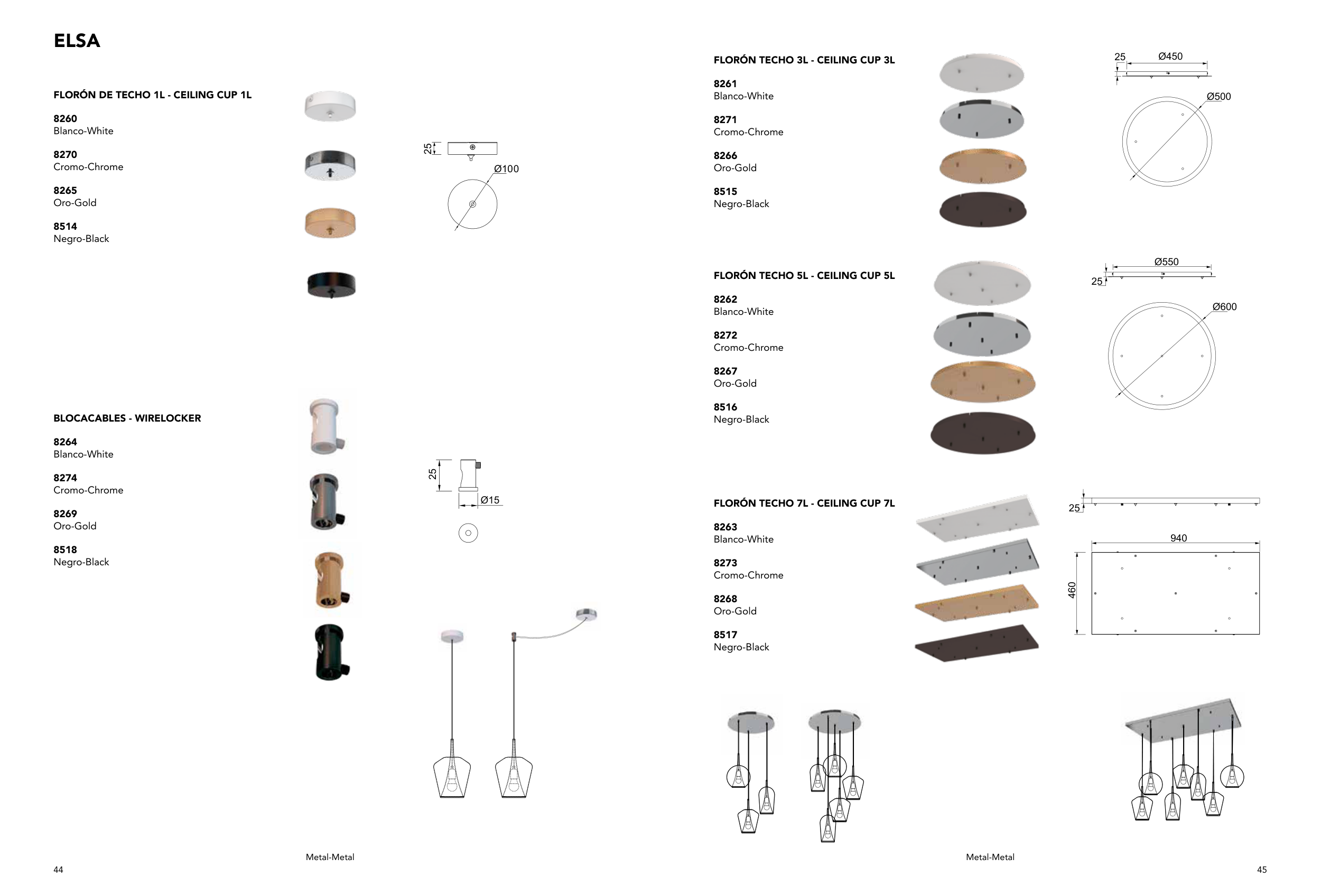 ELSA

FLORÓN DE TECHO 1L - CEILING CUP 1L

8260
Blanco-White

8270
Cromo-Chrome

8265
Oro-Gold

8514
Negro-Black

25
Ø100

BLOCACABLES - WIRELOCKER

8264
Blanco-White

8274
Cromo-Chrome

8269
Oro-Gold

8518
Negro-Black

25
Ø15

Metal-Metal

44

FLORÓN TECHO 3L - CEILING CUP 3L

8261
Blanco-White

8271
Cromo-Chrome

8266
Oro-Gold

8515
Negro-Black

25
Ø450
Ø500

FLORÓN TECHO 5L - CEILING CUP 5L

8262
Blanco-White

8272
Cromo-Chrome

8267
Oro-Gold

8516
Negro-Black

Ø550
25
Ø600

FLORÓN TECHO 7L - CEILING CUP 7L

8263
Blanco-White

8273
Cromo-Chrome

8268
Oro-Gold

8517
Negro-Black

25
940
460

Metal-Metal

45